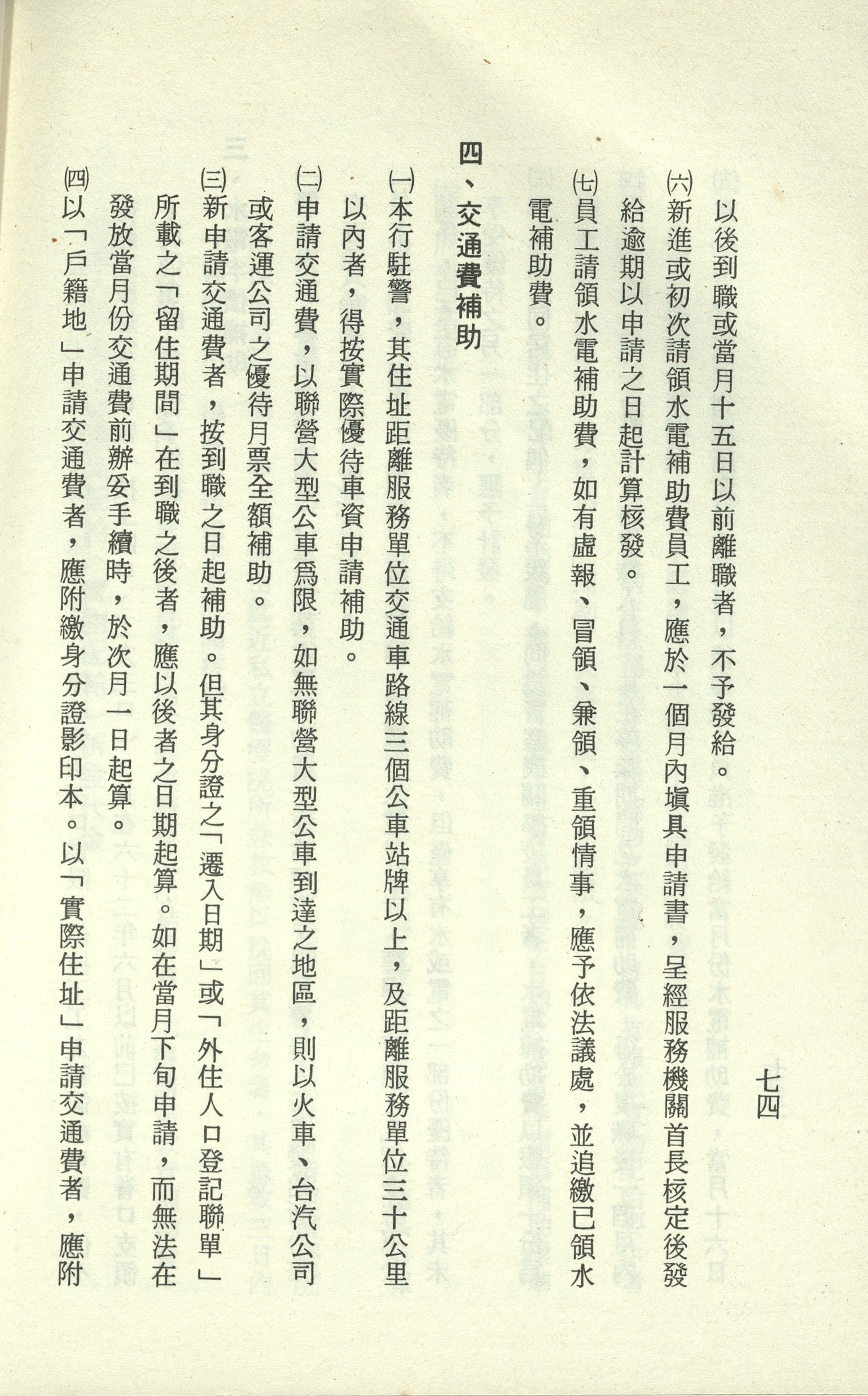 七四

以後到職或當月十五日以前離職者，不予發給。

㈥新進或初次請領水電補助費員工，應於一個月內塡具申請書，呈經服務機關首長核定後發給逾期以申請之日起計算核發。

㈦員工請領水電補助費，如有虛報、冒領、兼領、重領情事，應予依法議處，並追繳已領水電補助費。

四、交通費補助

㈠本行駐警，其住址距離服務單位交通車路線三個公車站牌以上，及距離服務單位三十公里以內者，得按實際優待車資申請補助。

㈡申請交通費，以聯營大型公車爲限，如無聯營大型公車到達之地區，則以火車、台汽公司或客運公司之優待月票全額補助。

㈢新申請交通費者，按到職之日起補助。但其身分證之「遷入日期」或「外住人口登記聯單」所載之「留住期間」在到職之後者，應以後者之日期起算。如在當月下旬申請，而無法在發放當月份交通費前辦妥手續時，於次月一日起算。

㈣以「戶籍地」申請交通費者，應附繳身分證影印本。以「實際住址」申請交通費者，應附